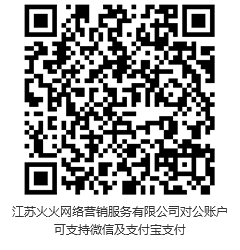 江苏火火网络营销服务有限公司对公账户
可支持微信及支付宝支付